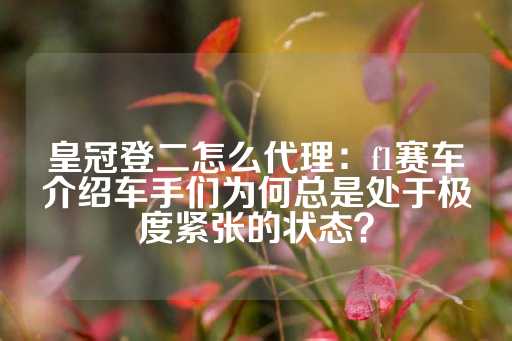 皇冠登二怎么代理：f1赛车介绍车手们为何总是处于极度紧张的状态？